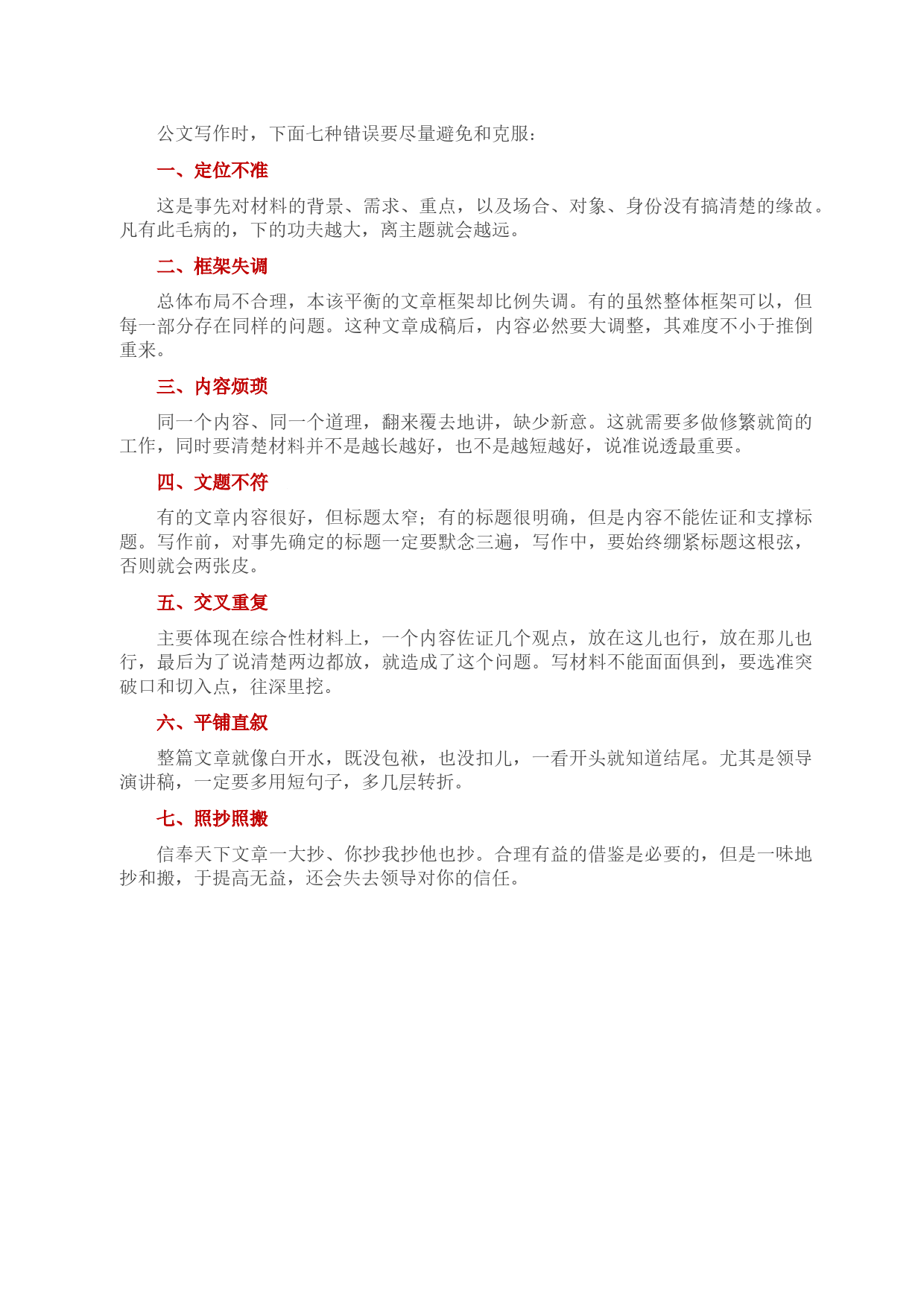 公文写作时，下面七种错误要尽量避免和克服：

一、定位不准

这是事先对材料的背景、需求、重点，以及场合、对象、身份没有搞清楚的缘故。凡有此毛病的，下的功夫越大，离主题就会越远。

二、框架失调

总体布局不合理，本该平衡的文章框架却比例失调。有的虽然整体框架可以，但每一部分存在同样的问题。这种文章成稿后，内容必然要大调整，其难度不小于推倒重来。

三、内容烦琐

同一个内容、同一个道理，翻来覆去地讲，缺少新意。这就需要多做修繁就简的工作，同时要清楚材料并不是越长越好，也不是越短越好，说准说透最重要。

四、文题不符

有的文章内容很好，但标题太窄；有的标题很明确，但是内容不能佐证和支撑标题。写作前，对事先确定的标题一定要默念三遍，写作中，要始终绷紧标题这根弦，否则就会两张皮。

五、交叉重复

主要体现在综合性材料上，一个内容佐证几个观点，放在这儿也行，放在那儿也行，最后为了说清楚两边都放，就造成了这个问题。写材料不能面面俱到，要选准突破口和切入点，往深里挖。

六、平铺直叙

整篇文章就像白开水，既没包袱，也没扣儿，一看开头就知道结尾。尤其是领导演讲稿，一定要多用短句子，多几层转折。

七、照抄照搬

信奉天下文章一大抄、你抄我抄他也抄。合理有益的借鉴是必要的，但是一味地抄和搬，于提高无益，还会失去领导对你的信任。